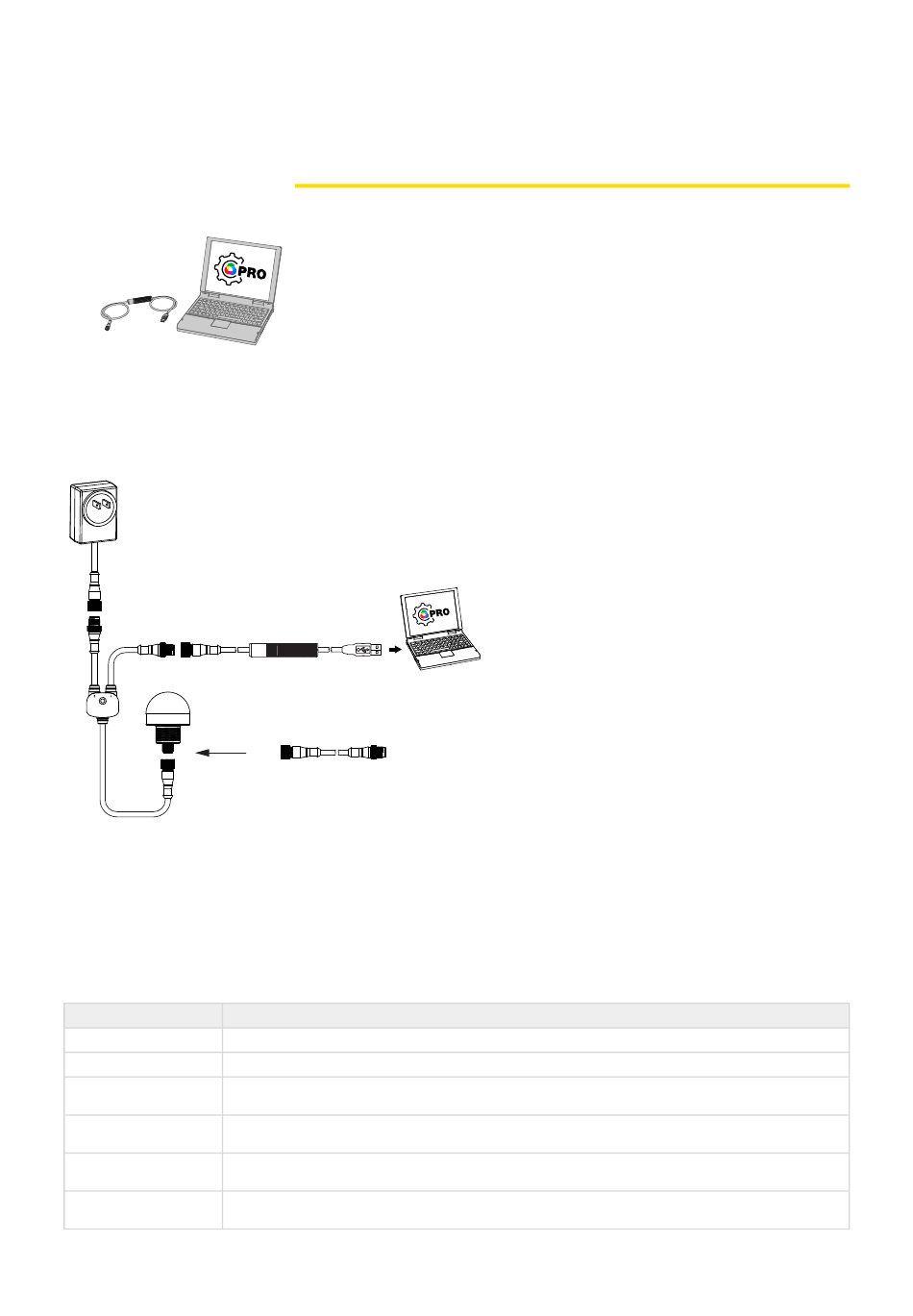 PRO

PRO